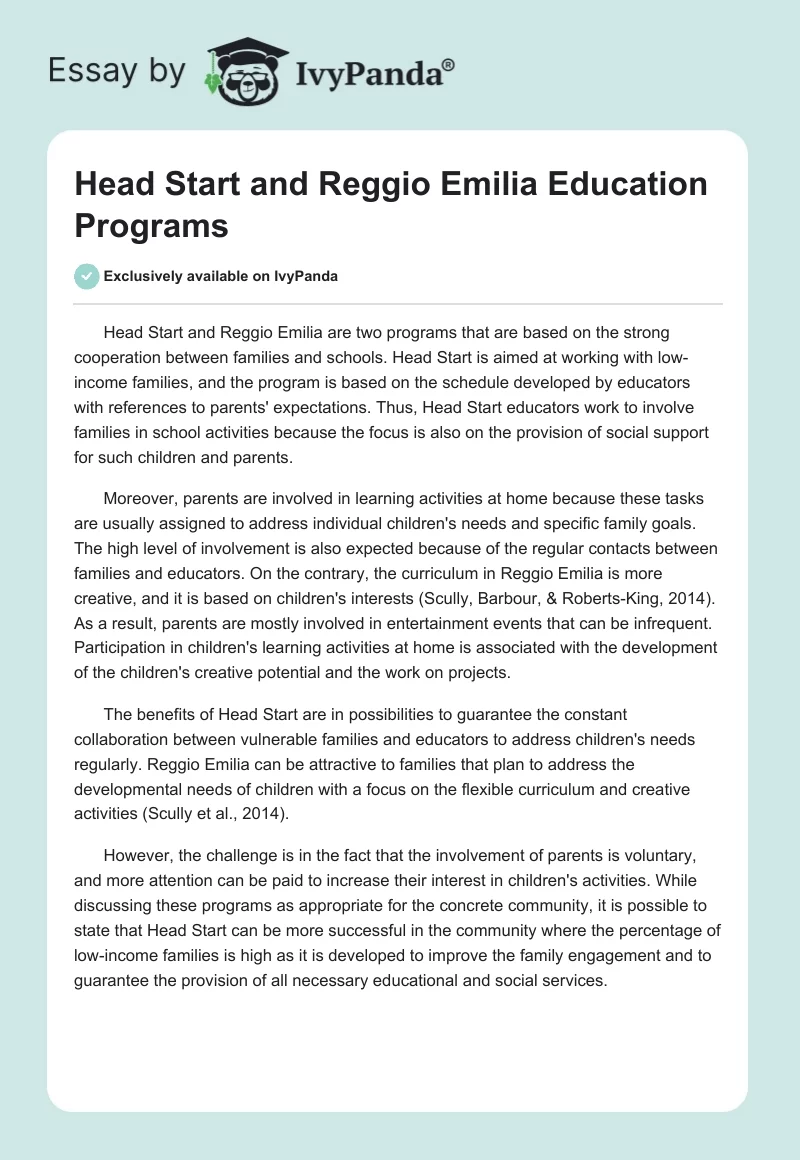 Essay by IvyPanda®

Head Start and Reggio Emilia Education Programs

Exclusively available on IvyPanda

Head Start and Reggio Emilia are two programs that are based on the strong cooperation between families and schools. Head Start is aimed at working with low-income families, and the program is based on the schedule developed by educators with references to parents' expectations. Thus, Head Start educators work to involve families in school activities because the focus is also on the provision of social support for such children and parents.

Moreover, parents are involved in learning activities at home because these tasks are usually assigned to address individual children's needs and specific family goals. The high level of involvement is also expected because of the regular contacts between families and educators. On the contrary, the curriculum in Reggio Emilia is more creative, and it is based on children's interests (Scully, Barbour, & Roberts-King, 2014). As a result, parents are mostly involved in entertainment events that can be infrequent. Participation in children's learning activities at home is associated with the development of the children's creative potential and the work on projects.

The benefits of Head Start are in possibilities to guarantee the constant collaboration between vulnerable families and educators to address children's needs regularly. Reggio Emilia can be attractive to families that plan to address the developmental needs of children with a focus on the flexible curriculum and creative activities (Scully et al., 2014).

However, the challenge is in the fact that the involvement of parents is voluntary, and more attention can be paid to increase their interest in children's activities. While discussing these programs as appropriate for the concrete community, it is possible to state that Head Start can be more successful in the community where the percentage of low-income families is high as it is developed to improve the family engagement and to guarantee the provision of all necessary educational and social services.